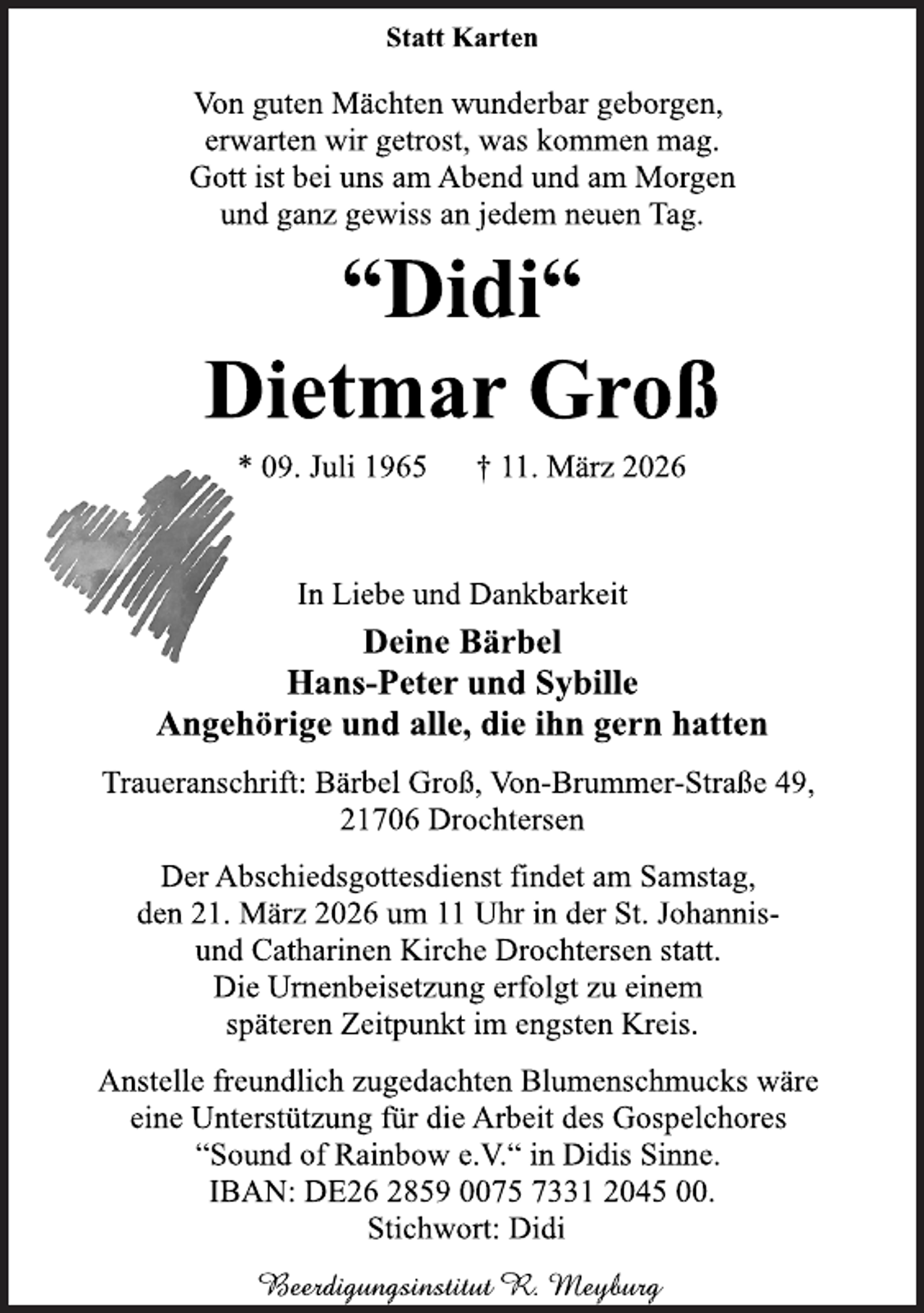 Statt Karten

Von guten Mächten wunderbar geborgen,
erwarten wir getrost, was kommen mag.
Gott ist bei uns am Abend und am Morgen
und ganz gewiss an jedem neuen Tag.

“Didi“
Dietmar Groß

* 09. Juli 1965 † 11. März 2026

In Liebe und Dankbarkeit

Deine Bärbel
Hans-Peter und Sybille
Angehörige und alle, die ihn gern hatten

Traueranschrift: Bärbel Groß, Von-Brummer-Straße 49,
21706 Drochtersen

Der Abschiedsgottesdienst findet am Samstag,
den 21. März 2026 um 11 Uhr in der St. Johannis- und Catharinen Kirche Drochtersen statt.
Die Urnenbeisetzung erfolgt zu einem
späteren Zeitpunkt im engsten Kreis.

Anstelle freundlich zugedachten Blumenschmucks wäre
eine Unterstützung für die Arbeit des Gospelchores
“Sound of Rainbow e.V.“ in Didis Sinne.
IBAN: DE26 2859 0075 7331 2045 00.
Stichwort: Didi

Beerdigungsinstitut R. Meyburg